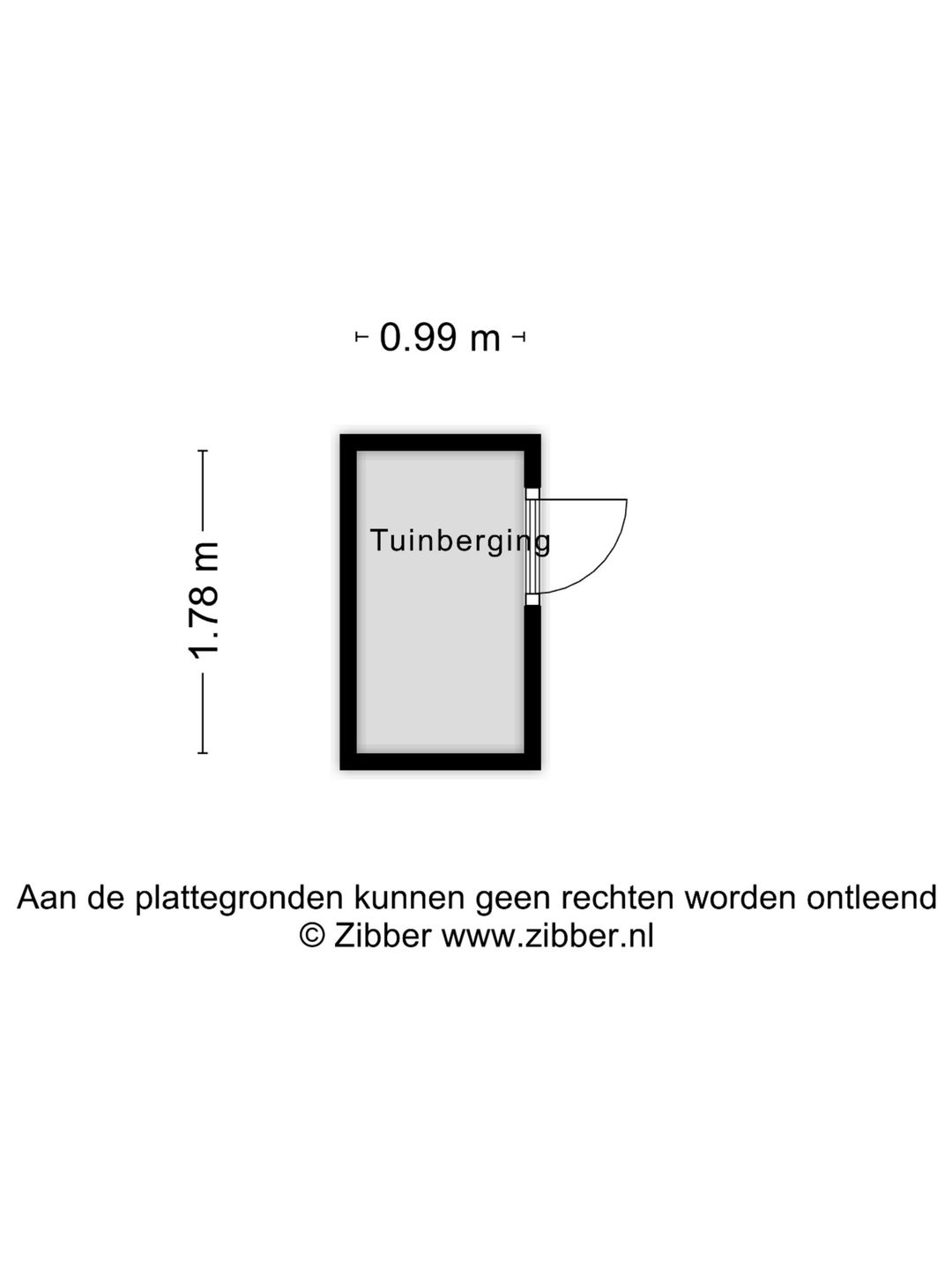 0.99 m

1.78 m

Tuinberging

Aan de plattegronden kunnen geen rechten worden ontleend
© Zibber www.zibber.nl